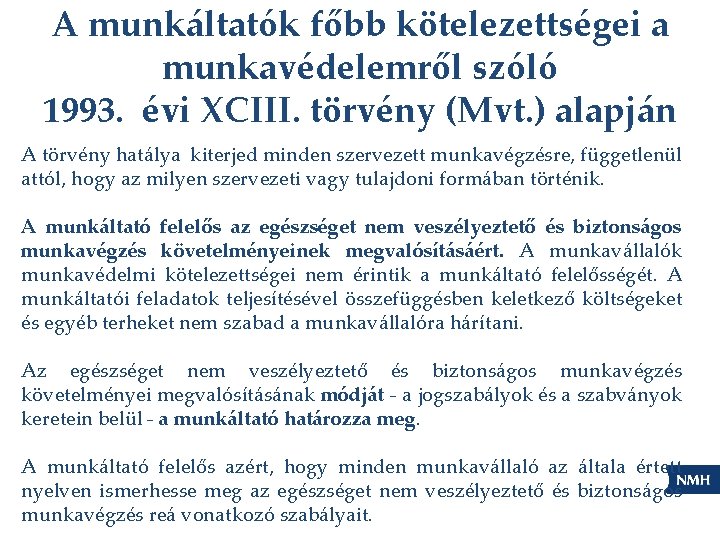 A munkáltatók főbb kötelezettségei a munkavédelemről szóló 1993. évi XCIII. törvény (Mvt.) alapján

A törvény hatálya kiterjed minden szervezett munkavégzésre, függetlenül attól, hogy az milyen szervezeti vagy tulajdoni formában történik.

A munkáltató felelős az egészséget nem veszélyeztető és biztonságos munkavégzés követelményeinek megvalósításáért. A munkavállalók munkavédelmi kötelezettségei nem érintik a munkáltató felelősségét. A munkáltatói feladatok teljesítésével összefüggésben keletkező költségeket és egyéb terheket nem szabad a munkavállalóra hárítani.

Az egészséget nem veszélyeztető és biztonságos munkavégzés követelményei megvalósításának módját - a jogszabályok és a szabványok keretein belül - a munkáltató határozza meg.

A munkáltató felelős azért, hogy minden munkavállaló az általa értett nyelven ismerhesse meg az egészséget nem veszélyeztető és biztonságos munkavégzés reá vonatkozó szabályait.

NMH